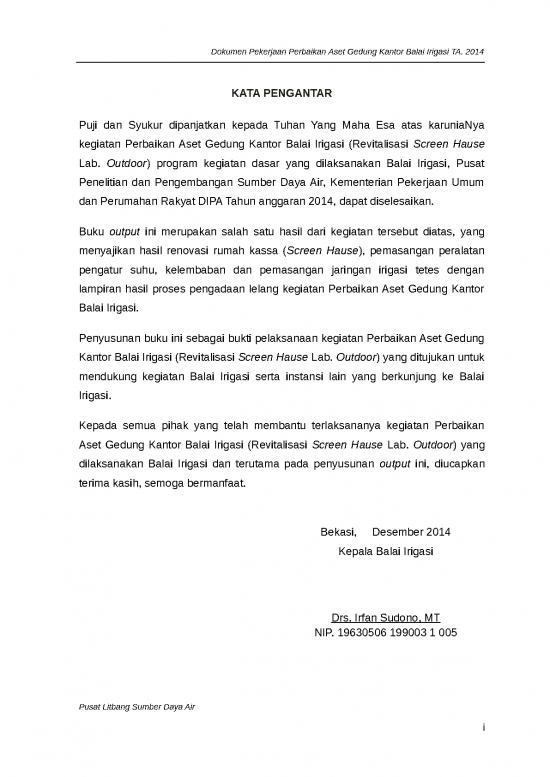 Dokumen Pekerjaan Perbaikan Aset Gedung Kantor Balai Irigasi TA. 2014

KATA PENGANTAR

Puji dan Syukur dipanjatkan kepada Tuhan Yang Maha Esa atas karuniaNya kegiatan Perbaikan Aset Gedung Kantor Balai Irigasi (Revitalisasi Screen Hause Lab. Outdoor) program kegiatan dasar yang dilaksanakan Balai Irigasi, Pusat Penelitian dan Pengembangan Sumber Daya Air, Kementerian Pekerjaan Umum dan Perumahan Rakyat DIPA Tahun anggaran 2014, dapat diselesaikan.

Buku output ini merupakan salah satu hasil dari kegiatan tersebut diatas, yang menyajikan hasil renovasi rumah kassa (Screen Hause), pemasangan peralatan pengatur suhu, kelembaban dan pemasangan jaringan irigasi tetes dengan lampiran hasil proses pengadaan lelang kegiatan Perbaikan Aset Gedung Kantor Balai Irigasi.

Penyusunan buku ini sebagai bukti pelaksanaan kegiatan Perbaikan Aset Gedung Kantor Balai Irigasi (Revitalisasi Screen Hause Lab. Outdoor) yang ditujukan untuk mendukung kegiatan Balai Irigasi serta instansi lain yang berkunjung ke Balai Irigasi.

Kepada semua pihak yang telah membantu terlaksananya kegiatan Perbaikan Aset Gedung Kantor Balai Irigasi (Revitalisasi Screen Hause Lab. Outdoor) yang dilaksanakan Balai Irigasi dan terutama pada penyusunan output ini, diucapkan terima kasih, semoga bermanfaat.

Bekasi, Desember 2014
Kepala Balai Irigasi

Drs. Irfan Sudono, MT
NIP. 19630506 199003 1 005

Pusat Litbang Sumber Daya Air

i